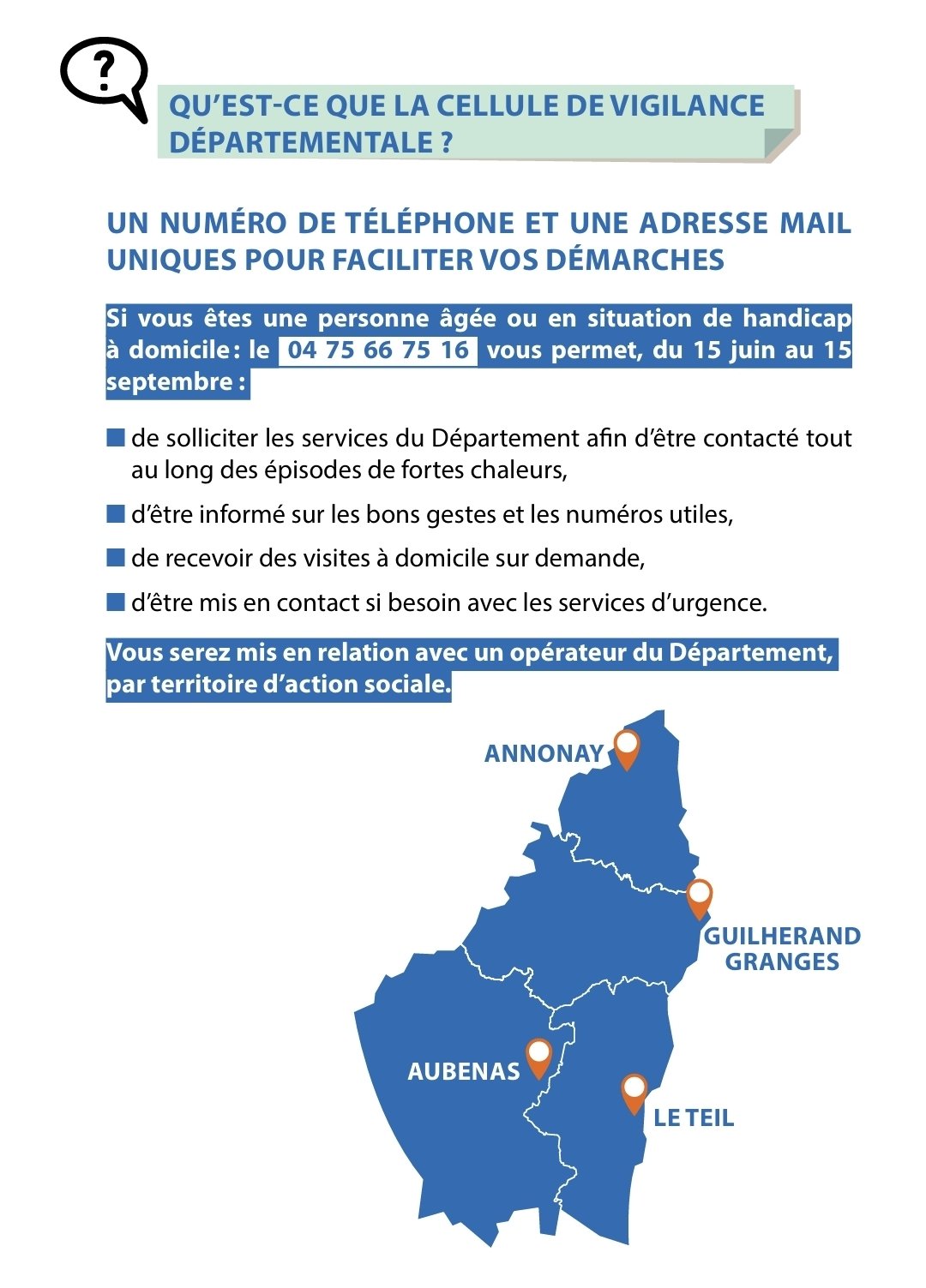 ?

QU'EST-CE QUE LA CELLULE DE VIGILANCE DÉPARTEMENTALE ?

UN NUMÉRO DE TÉLÉPHONE ET UNE ADRESSE MAIL UNIQUES POUR FACILITER VOS DÉMARCHES

Si vous êtes une personne âgée ou en situation de handicap à domicile : le 04 75 66 75 16 vous permet, du 15 juin au 15 septembre :

de solliciter les services du Département afin d'être contacté tout au long des épisodes de fortes chaleurs,

d'être informé sur les bons gestes et les numéros utiles,

de recevoir des visites à domicile sur demande,

d'être mis en contact si besoin avec les services d'urgence.

Vous serez mis en relation avec un opérateur du Département, par territoire d'action sociale.

ANNONAY

GUILHERAND GRANGES

AUBENAS

LE TEIL